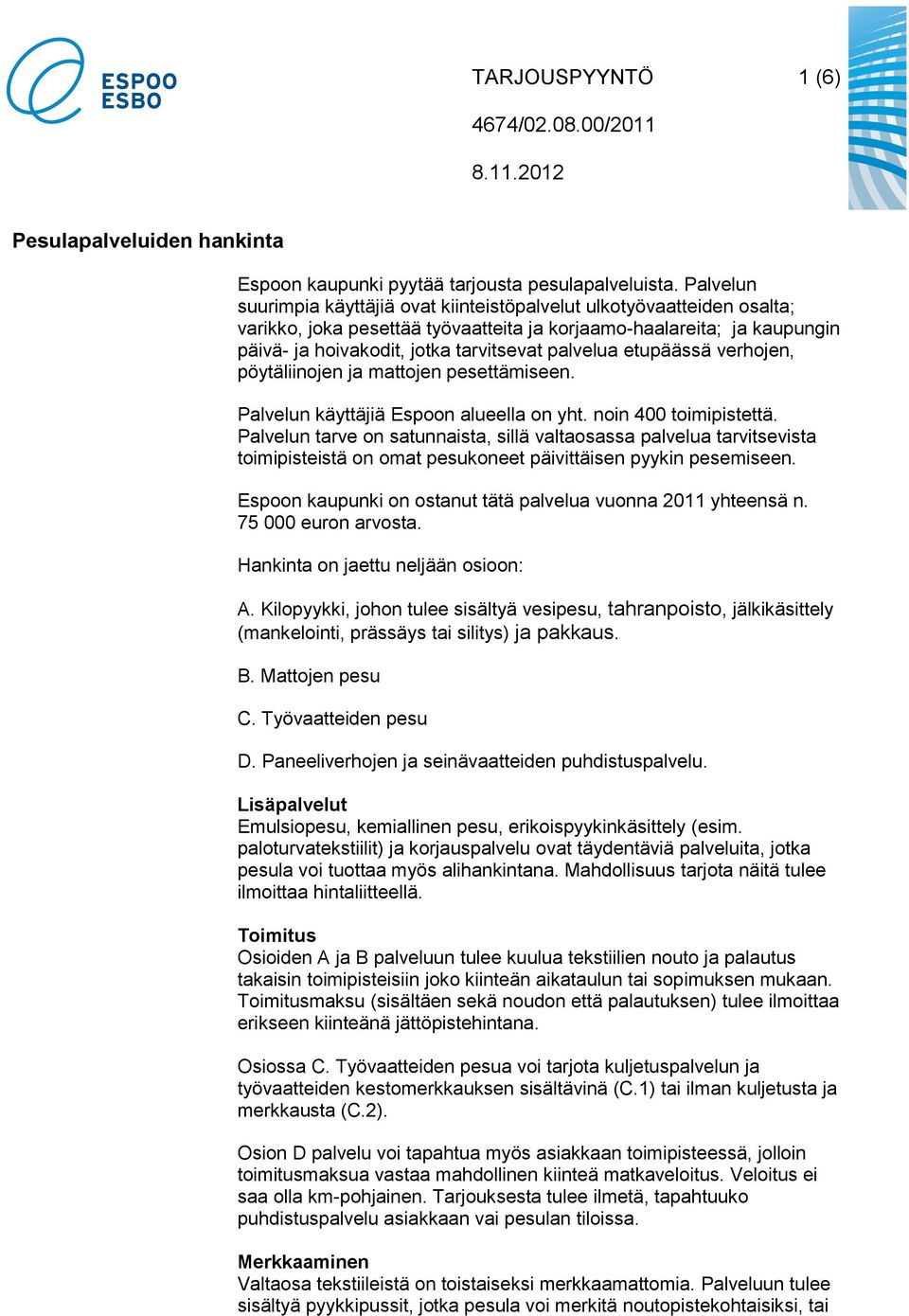 ESPOO
ESBO

TARJOUSPYYNTÖ 1 (6)

4674/02.08.00/2011

8.11.2012

Pesulapalveluiden hankinta

Espoon kaupunki pyytää tarjousta pesulapalveluista. Palvelun suurimpia käyttäjiä ovat kiinteistöpalvelut ulkotyövaatteiden osalta; varikko, joka pesettää työvaatteita ja korjaamo-haalareita; ja kaupungin päivä- ja hoivakodit, jotka tarvitsevat palvelua etupäässä verhojen, pöytäliinojen ja mattojen pesettämiseen.

Palvelun käyttäjiä Espoon alueella on yht. noin 400 toimipistettä. Palvelun tarve on satunnaista, sillä valtaosassa palvelua tarvitsevista toimipisteistä on omat pesukoneet päivittäisen pyykin pesemiseen.

Espoon kaupunki on ostanut tätä palvelua vuonna 2011 yhteensä n. 75 000 euron arvosta.

Hankinta on jaettu neljään osioon:

A. Kilopyykki, johon tulee sisältyä vesipesu, tahranpoisto, jälkikäsittely (mankelointi, prässäys tai silitys) ja pakkaus.

B. Mattojen pesu

C. Työvaatteiden pesu

D. Paneeliverhojen ja seinävaatteiden puhdistuspalvelu.

Lisäpalvelut
Emulsiopesu, kemiallinen pesu, erikoispyykinkäsittely (esim. paloturvatekstiilit) ja korjauspalvelu ovat täydentäviä palveluita, jotka pesula voi tuottaa myös alihankintana. Mahdollisuus tarjota näitä tulee ilmoittaa hintaliitteellä.

Toimitus
Osioiden A ja B palveluun tulee kuulua tekstiilien nouto ja palautus takaisin toimipisteisiin joko kiinteän aikataulun tai sopimuksen mukaan. Toimitusmaksu (sisältäen sekä noudon että palautuksen) tulee ilmoittaa erikseen kiinteänä jättöpistehintana.

Osiossa C. Työvaatteiden pesua voi tarjota kuljetuspalvelun ja työvaatteiden kestomerkkauksen sisältävinä (C.1) tai ilman kuljetusta ja merkkausta (C.2).

Osion D palvelu voi tapahtua myös asiakkaan toimipisteessä, jolloin toimitusmaksua vastaa mahdollinen kiinteä matkaveloitus. Veloitus ei saa olla km-pohjainen. Tarjouksesta tulee ilmetä, tapahtuuko puhdistuspalvelu asiakkaan vai pesulan tiloissa.

Merkkaaminen
Valtaosa tekstiileistä on toistaiseksi merkkaamattomia. Palveluun tulee sisältyä pyykkipussit, jotka pesula voi merkitä noutopistekohtaisiksi, tai